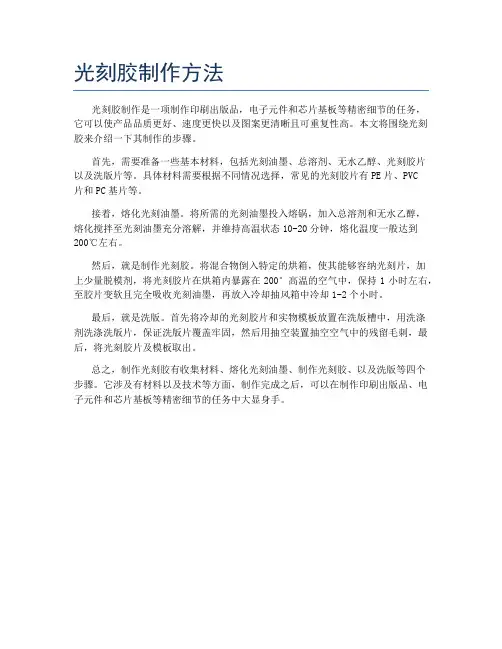 光刻胶制作方法

光刻胶制作是一项制作印刷出版品，电子元件和芯片基板等精密细节的任务，它可以使产品品质更好、速度更快以及图案更清晰且可重复性高。本文将围绕光刻胶来介绍一下其制作的步骤。

首先，需要准备一些基本材料，包括光刻油墨、总溶剂、无水乙醇、光刻胶片以及洗版片等。具体材料需要根据不同情况选择，常见的光刻胶片有PE片、PVC片和PC基片等。

接着，熔化光刻油墨。将所需的光刻油墨投入熔锅，加入总溶剂和无水乙醇，熔化搅拌至光刻油墨充分溶解，并维持高温状态10-20分钟，熔化温度一般达到200℃左右。

然后，就是制作光刻胶。将混合物倒入特定的烘箱，使其能够容纳光刻片，加上少量脱模剂，将光刻胶片在烘箱内暴露在200°高温的空气中，保持1小时左右，至胶片变软且完全吸收光刻油墨，再放入冷却抽风箱中冷却1-2个小时。

最后，就是洗版。首先将冷却的光刻胶片和实物模板放置在洗版槽中，用洗涤剂洗涤洗版片，保证洗版片覆盖牢固，然后用抽空装置抽空空气中的残留毛刺，最后，将光刻胶片及模板取出。

总之，制作光刻胶有收集材料、熔化光刻油墨、制作光刻胶、以及洗版等四个步骤。它涉及有材料以及技术等方面，制作完成之后，可以在制作印刷出版品、电子元件和芯片基板等精密细节的任务中大显身手。